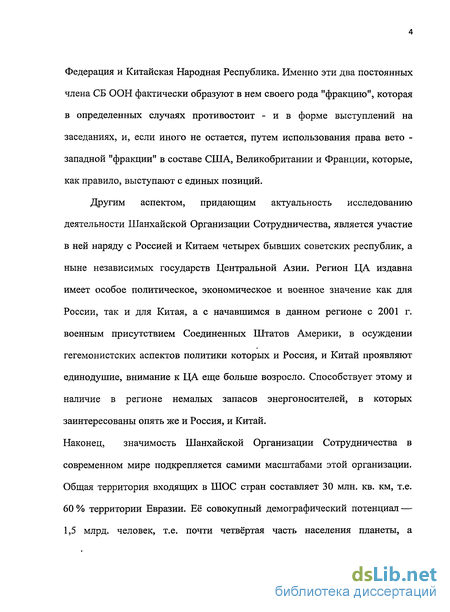 4

Федерация и Китайская Народная Республика. Именно эти два постоянных члена СБ ООН фактически образуют в нем своего рода "фракцию", которая в определенных случаях противостоит - и в форме выступлений на заседаниях, и, если иного не остается, путем использования права вето - западной "фракции" в составе США, Великобритании и Франции, которые, как правило, выступают с единых позиций.

Другим аспектом, придающим актуальность исследованию деятельности Шанхайской Организации Сотрудничества, является участие в ней наряду с Россией и Китаем четырех бывших советских республик, а ныне независимых государств Центральной Азии. Регион ЦА издавна имеет особое политическое, экономическое и военное значение как для России, так и для Китая, а с начавшимся в данном регионе с 2001 г. военным присутствием Соединенных Штатов Америки, в осуждении гегемонистских аспектов политики которых и Россия, и Китай проявляют единодушие, внимание к ЦА еще больше возросло. Способствует этому и наличие в регионе немалых запасов энергоносителей, в которых заинтересованы опять же и Россия, и Китай.

Наконец, значимость Шанхайской Организации Сотрудничества в современном мире подкрепляется самими масштабами этой организации. Общая территория входящих в ШОС стран составляет 30 млн. кв. км, т.е. 60 % территории Евразии. Её совокупный демографический потенциал — 1,5 млрд. человек, т.е. почти четвёртая часть населения планеты, а

dsLib.net
библиотека диссертаций